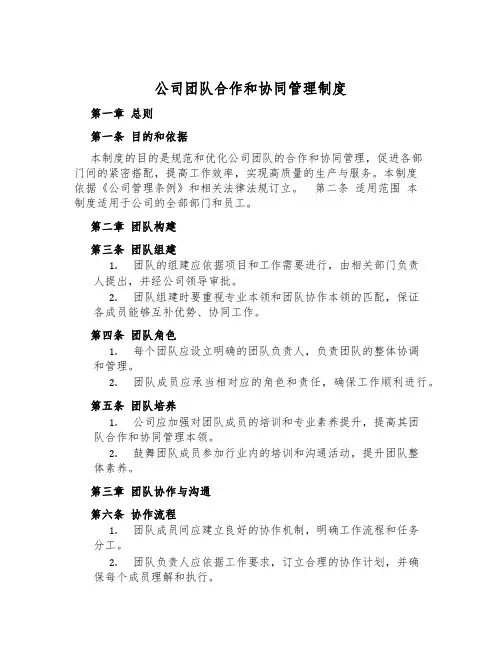 公司团队合作和协同管理制度

第一章 总则

第一条 目的和依据

本制度的目的是规范和优化公司团队的合作和协同管理，促进各部门间的紧密搭配，提高工作效率，实现高质量的生产与服务。本制度依据《公司管理条例》和相关法律法规订立。 第二条 适用范围 本制度适用于公司的全部部门和员工。

第二章 团队构建

第三条 团队组建

1. 团队的组建应依据项目和工作需要进行，由相关部门负责人提出，并经公司领导审批。

2. 团队组建时要重视专业本领和团队协作本领的匹配，保证各成员能够互补优势、协同工作。

第四条 团队角色

1. 每个团队应设立明确的团队负责人，负责团队的整体协调和管理。

2. 团队成员应承当相对应的角色和责任，确保工作顺利进行。

第五条 团队培养

1. 公司应加强对团队成员的培训和专业素养提升，提高其团队合作和协同管理本领。

2. 鼓舞团队成员参加行业内的培训和沟通活动，提升团队整体素养。

第三章 团队协作与沟通

第六条 协作流程

1. 团队成员间应建立良好的协作机制，明确工作流程和任务分工。

2. 团队负责人应依据工作要求，订立合理的协作计划，并确保每个成员理解和执行。